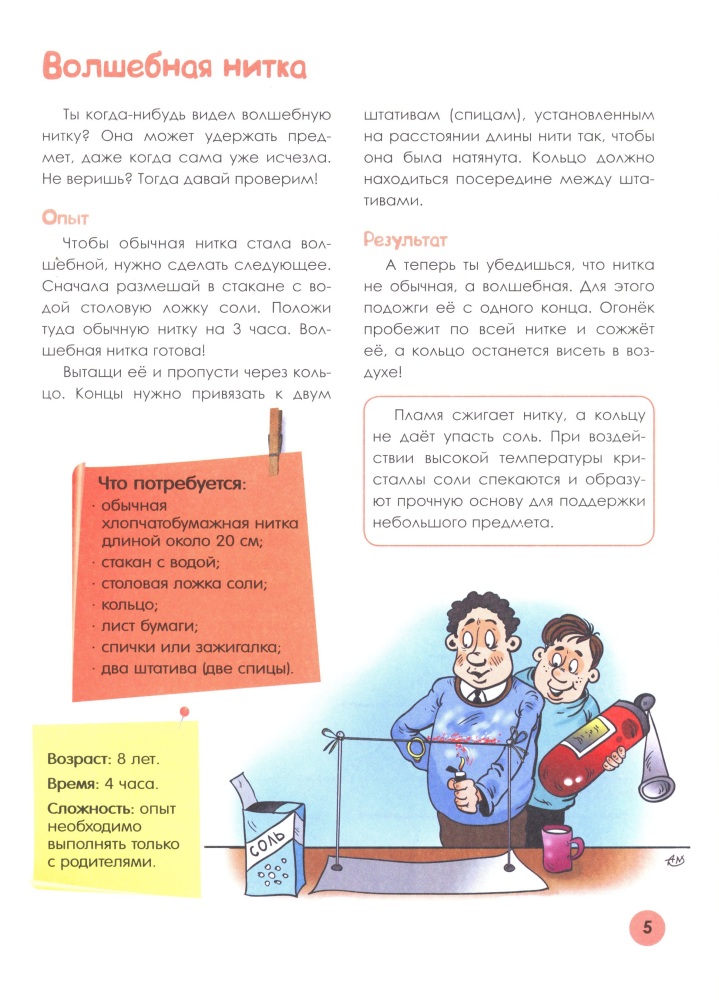 Волшебная нитка

Ты когда-нибудь видел волшебную нитку? Она может удержать предмет, даже когда сама уже исчезла. Не веришь? Тогда давай проверим!

Опыт

Чтобы обычная нитка стала волшебной, нужно сделать следующее. Сначала размешай в стакане с водой столовую ложку соли. Положи туда обычную нитку на 3 часа. Волшебная нитка готова!

Вытащи её и пропусти через кольцо. Концы нужно привязать к двум штативам (спицам), установленным на расстоянии длины нити так, чтобы она была натянута. Кольцо должно находиться посередине между штативами.

Результат

А теперь ты убедишься, что нитка не обычная, а волшебная. Для этого подожги её с одного конца. Огонёк пробежит по всей нитке и сожжёт её, а кольцо останется висеть в воздухе!

Пламя сжигает нитку, а кольцу не даёт упасть соль. При воздействии высокой температуры кристаллы соли спекаются и образуют прочную основу для поддержки небольшого предмета.

Что потребуется:
· обычная хлопчатобумажная нитка длиной около 20 см;
· стакан с водой;
· столовая ложка соли;
· кольцо;
· лист бумаги;
· спички или зажигалка;
· два штатива (две спицы).

Возраст: 8 лет.
Время: 4 часа.
Сложность: опыт необходимо выполнять только с родителями.

СОЛЬ

АМ

5